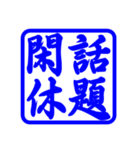 閑話休題